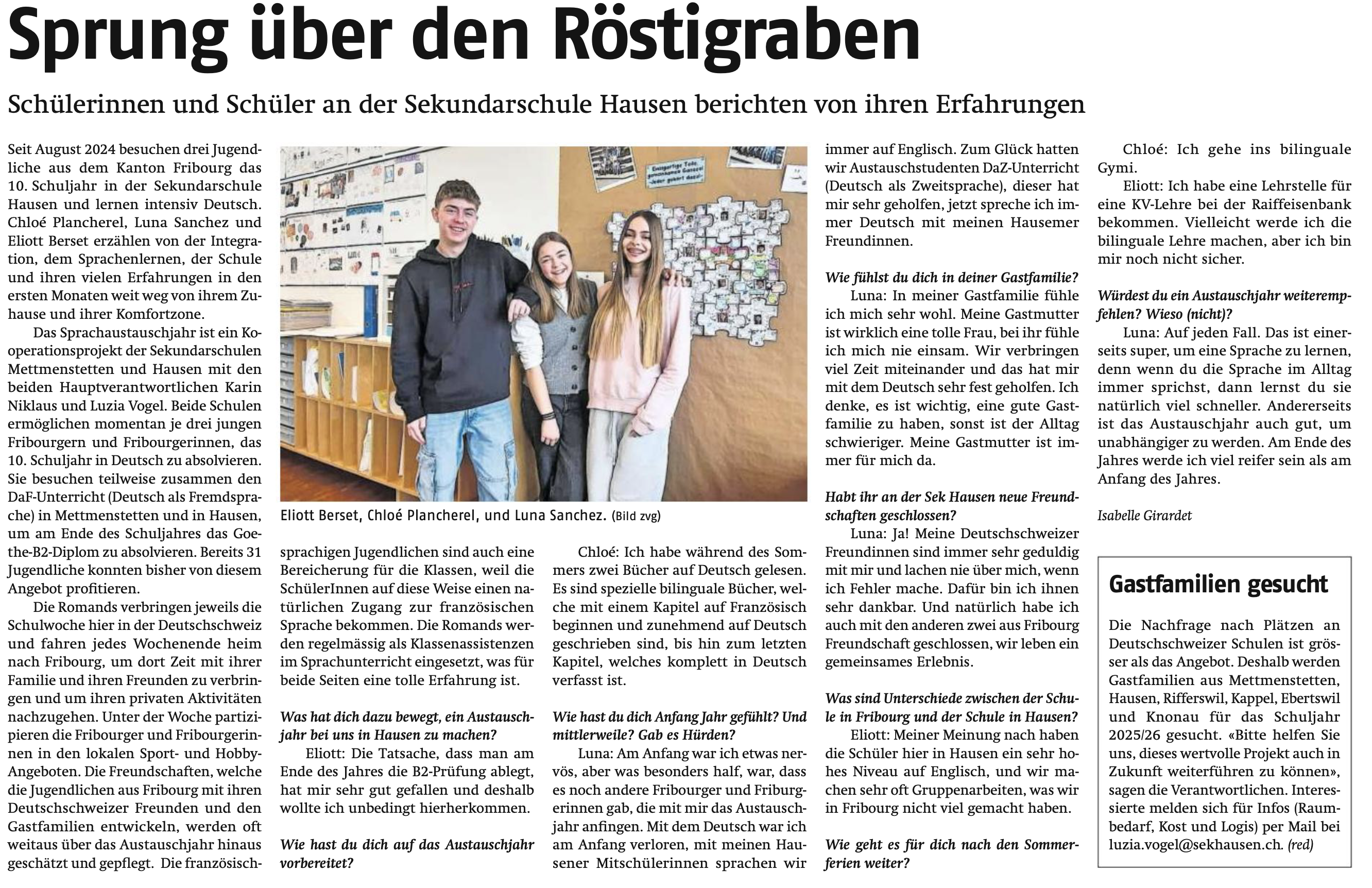 Sprung über den Röstigraben

Schülerinnen und Schüler an der Sekundarschule Hausen berichten von ihren Erfahrungen

Seit August 2024 besuchen drei Jugendliche aus dem Kanton Fribourg das 10. Schuljahr in der Sekundarschule Hausen und lernen intensiv Deutsch. Chloé Plancherel, Luna Sanchez und Eliott Berset erzählen von der Integration, dem Sprachenlernen, der Schule und ihren vielen Erfahrungen in den ersten Monaten weit weg von ihrem Zuhause und ihrer Komfortzone.

Das Sprachaustauschjahr ist ein Kooperationsprojekt der Sekundarschulen Mettmenstetten und Hausen mit den beiden Hauptverantwortlichen Karin Niklaus und Luzia Vogel. Beide Schulen ermöglichen momentan je drei jungen Fribourgern und Fribourgerinnen, das 10. Schuljahr in Deutsch zu absolvieren. Sie besuchen teilweise zusammen den DaF-Unterricht (Deutsch als Fremdsprache) in Mettmenstetten und in Hausen, um am Ende des Schuljahres das Goethe-B2-Diplom zu absolvieren. Bereits 31 Jugendliche konnten bisher von diesem Angebot profitieren.

Die Romands verbringen jeweils die Schulwoche hier in der Deutschschweiz und fahren jedes Wochenende heim nach Fribourg, um dort Zeit mit ihrer Familie und ihren Freunden zu verbringen und um ihren privaten Aktivitäten nachzugehen. Unter der Woche partizipieren die Fribourger und Fribourgerinnen in den lokalen Sport- und Hobby-Angeboten. Die Freundschaften, welche die Jugendlichen aus Fribourg mit ihren Deutschschweizer Freunden und den Gastfamilien entwickeln, werden oft weitaus über das Austauschjahr hinaus geschätzt und gepflegt. Die französischsprachigen Jugendlichen sind auch eine Bereicherung für die Klassen, weil die SchülerInnen auf diese Weise einen natürlichen Zugang zur französischen Sprache bekommen. Die Romands werden regelmässig als Klassenassistenzen im Sprachunterricht eingesetzt, was für beide Seiten eine tolle Erfahrung ist.

Eliott Berset, Chloé Plancherel, und Luna Sanchez. (Bild zvg)

Was hat dich dazu bewegt, ein Austauschjahr bei uns in Hausen zu machen?
Eliott: Die Tatsache, dass man am Ende des Jahres die B2-Prüfung ablegt, hat mir sehr gut gefallen und deshalb wollte ich unbedingt hierherkommen.

Wie hast du dich auf das Austauschjahr vorbereitet?
Chloé: Ich habe während des Sommers zwei Bücher auf Deutsch gelesen. Es sind spezielle bilinguale Bücher, welche mit einem Kapitel auf Französisch beginnen und zunehmend auf Deutsch geschrieben sind, bis hin zum letzten Kapitel, welches komplett in Deutsch verfasst ist.

Wie hast du dich Anfang Jahr gefühlt? Und mittlerweile? Gab es Hürden?
Luna: Am Anfang war ich etwas nervös, aber was besonders half, war, dass es noch andere Fribourger und Friburgerinnen gab, die mit mir das Austauschjahr anfingen. Mit dem Deutsch war ich am Anfang verloren, mit meinen Hausener Mitschülerinnen sprachen wir immer auf Englisch. Zum Glück hatten wir Austauschstudenten DaZ-Unterricht (Deutsch als Zweitsprache), dieser hat mir sehr geholfen, jetzt spreche ich immer Deutsch mit meinen Hausemer Freundinnen.

Wie fühlst du dich in deiner Gastfamilie?
Luna: In meiner Gastfamilie fühle ich mich sehr wohl. Meine Gastmutter ist wirklich eine tolle Frau, bei ihr fühle ich mich nie einsam. Wir verbringen viel Zeit miteinander und das hat mir mit dem Deutsch sehr fest geholfen. Ich denke, es ist wichtig, eine gute Gastfamilie zu haben, sonst ist der Alltag schwieriger. Meine Gastmutter ist immer für mich da.

Habt ihr an der Sek Hausen neue Freundschaften geschlossen?
Luna: Ja! Meine Deutschschweizer Freundinnen sind immer sehr geduldig mit mir und lachen nie über mich, wenn ich Fehler mache. Dafür bin ich ihnen sehr dankbar. Und natürlich habe ich auch mit den anderen zwei aus Fribourg Freundschaft geschlossen, wir leben ein gemeinsames Erlebnis.

Was sind Unterschiede zwischen der Schule in Fribourg und der Schule in Hausen?
Eliott: Meiner Meinung nach haben die Schüler hier in Hausen ein sehr hohes Niveau auf Englisch, und wir machen sehr oft Gruppenarbeiten, was wir in Fribourg nicht viel gemacht haben.

Wie geht es für dich nach den Sommerferien weiter?
Chloé: Ich gehe ins bilinguale Gymi.
Eliott: Ich habe eine Lehrstelle für eine KV-Lehre bei der Raiffeisenbank bekommen. Vielleicht werde ich die bilinguale Lehre machen, aber ich bin mir noch nicht sicher.

Würdest du ein Austauschjahr weiterempfehlen? Wieso (nicht)?
Luna: Auf jeden Fall. Das ist einerseits super, um eine Sprache zu lernen, denn wenn du die Sprache im Alltag immer sprichst, dann lernst du sie natürlich viel schneller. Andererseits ist das Austauschjahr auch gut, um unabhängiger zu werden. Am Ende des Jahres werde ich viel reifer sein als am Anfang des Jahres.

Isabelle Girardet

Gastfamilien gesucht

Die Nachfrage nach Plätzen an Deutschschweizer Schulen ist grösser als das Angebot. Deshalb werden Gastfamilien aus Mettmenstetten, Hausen, Rifferswil, Kappel, Ebertswil und Knonau für das Schuljahr 2025/26 gesucht. «Bitte helfen Sie uns, dieses wertvolle Projekt auch in Zukunft weiterführen zu können», sagen die Verantwortlichen. Interessierte melden sich für Infos (Raumbedarf, Kost und Logis) per Mail bei luzia.vogel@sekhausen.ch. (red)